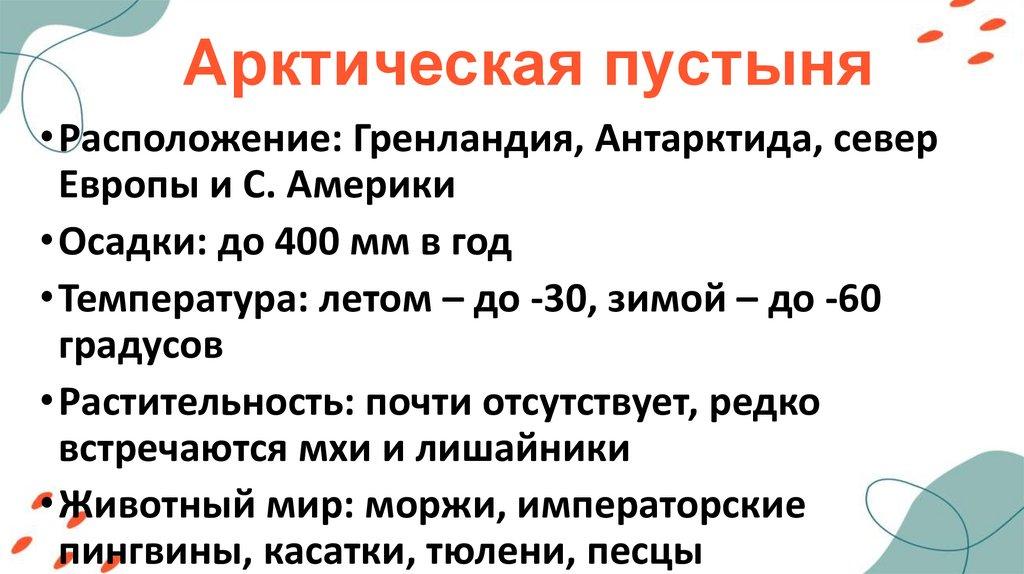 Арктическая пустыня

• Расположение: Гренландия, Антарктида, север Европы и С. Америки

• Осадки: до 400 мм в год

• Температура: летом – до -30, зимой – до -60 градусов

• Растительность: почти отсутствует, редко встречаются мхи и лишайники

• Животный мир: моржи, императорские пингвины, касатки, тюлени, песцы